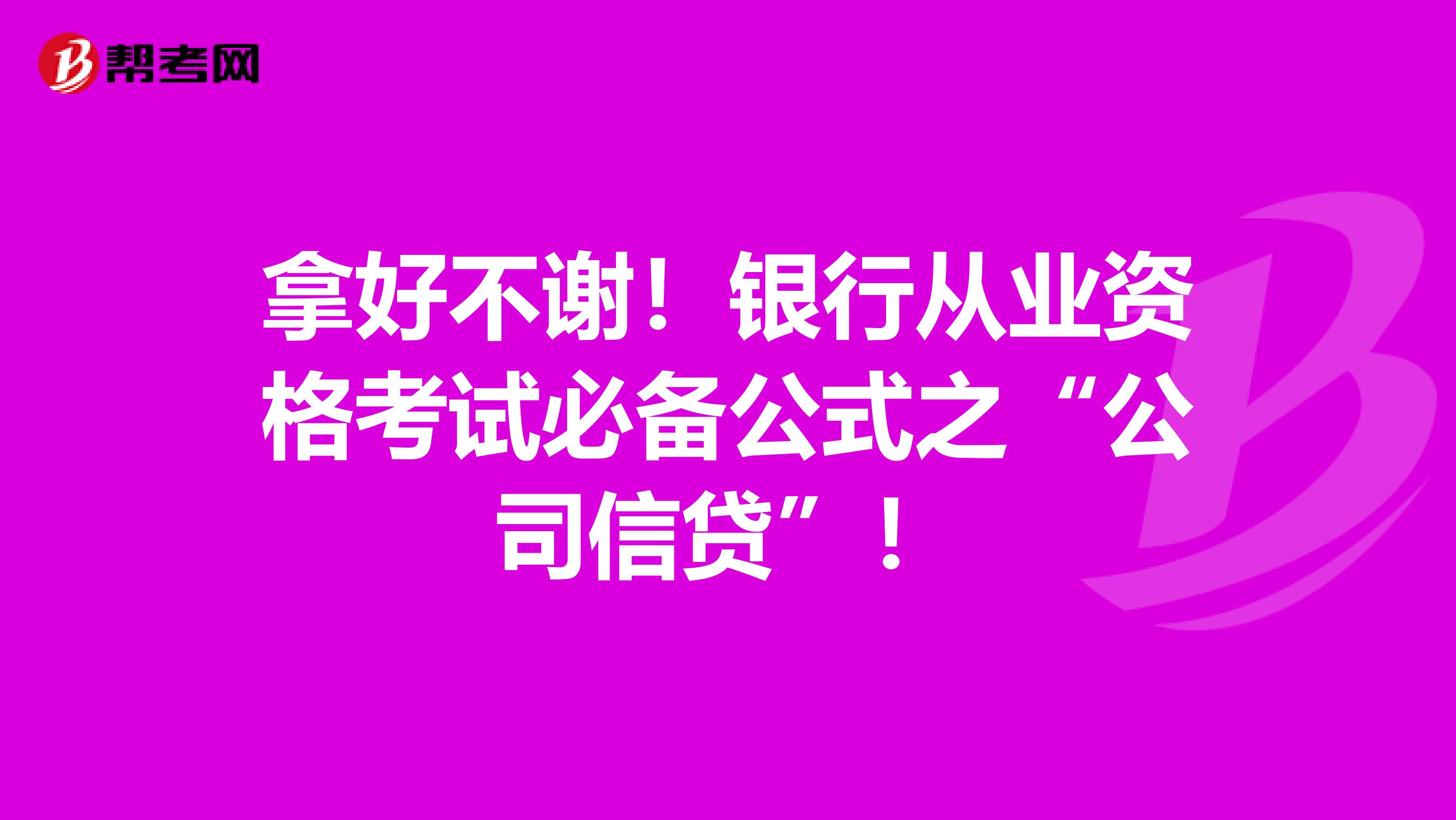 帮考网

拿好不谢！银行从业资格考试必备公式之“公司信贷”！